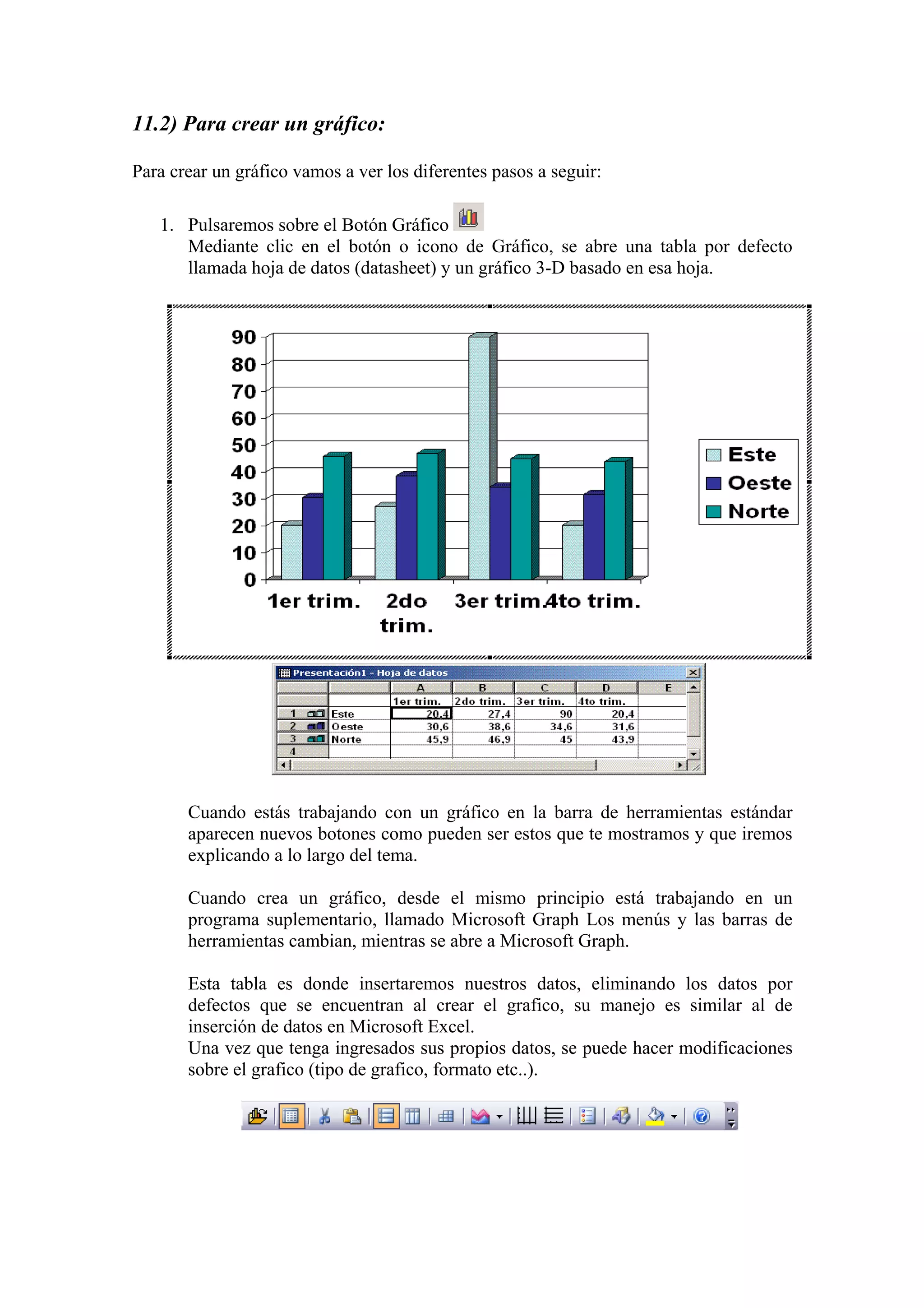 11.2) Para crear un gráfico:

Para crear un gráfico vamos a ver los diferentes pasos a seguir:

1. Pulsaremos sobre el Botón Gráfico
Mediante clic en el botón o icono de Gráfico, se abre una tabla por defecto llamada hoja de datos (datasheet) y un gráfico 3-D basado en esa hoja.

90
80
70
60
50
40
30
20
10
0
1er trim. 2do trim. 3er trim. 4to trim.

Este
Oeste
Norte

Presentación1 - Hoja de datos

| | | A | B | C | D | E |
|---|---|---|---|---|---|---|
| | | 1er trim. | 2do trim. | 3er trim. | 4to trim. | |
| 1 | Este | 20,4 | 27,4 | 90 | 20,4 | |
| 2 | Oeste | 30,6 | 38,6 | 34,6 | 31,6 | |
| 3 | Norte | 45,9 | 46,9 | 45 | 43,9 | |
| 4 | | | | | | |

Cuando estás trabajando con un gráfico en la barra de herramientas estándar aparecen nuevos botones como pueden ser estos que te mostramos y que iremos explicando a lo largo del tema.

Cuando crea un gráfico, desde el mismo principio está trabajando en un programa suplementario, llamado Microsoft Graph Los menús y las barras de herramientas cambian, mientras se abre a Microsoft Graph.

Esta tabla es donde insertaremos nuestros datos, eliminando los datos por defectos que se encuentran al crear el grafico, su manejo es similar al de inserción de datos en Microsoft Excel.
Una vez que tenga ingresados sus propios datos, se puede hacer modificaciones sobre el grafico (tipo de grafico, formato etc..).